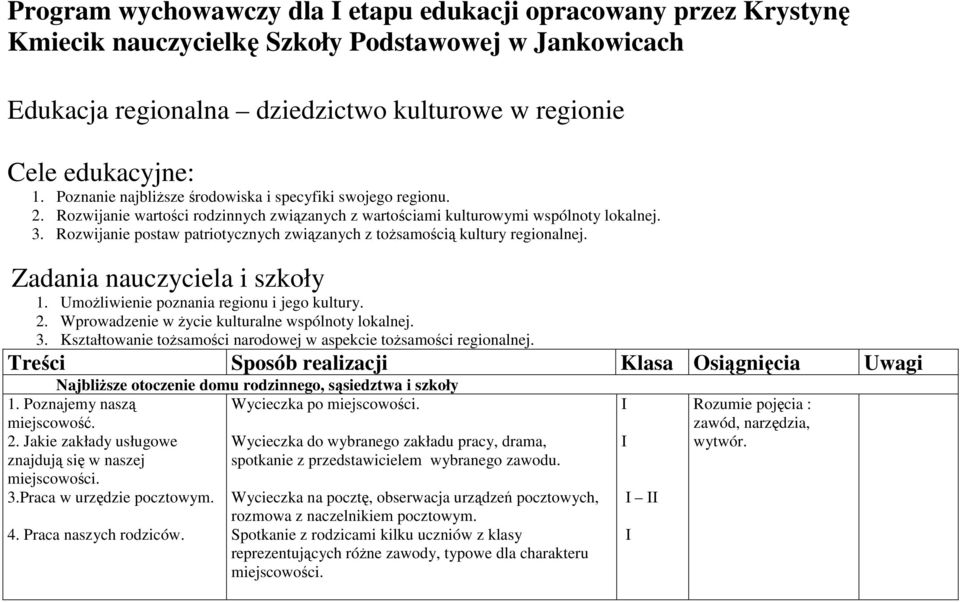 Program wychowawczy dla I etapu edukacji opracowany przez Krystynę Kmiecik nauczycielkę Szkoły Podstawowej w Jankowicach

Edukacja regionalna – dziedzictwo kulturowe w regionie

Cele edukacyjne:
1. Poznanie najbliższe środowiska i specyfiki swojego regionu.
2. Rozwijanie wartości rodzinnych związanych z wartościami kulturowymi wspólnoty lokalnej.
3. Rozwijanie postaw patriotycznych związanych z tożsamością kultury regionalnej.

Zadania nauczyciela i szkoły
1. Umożliwienie poznania regionu i jego kultury.
2. Wprowadzenie w życie kulturalne wspólnoty lokalnej.
3. Kształtowanie tożsamości narodowej w aspekcie tożsamości regionalnej.

| Treści | Sposób realizacji | Klasa | Osiągnięcia | Uwagi |
|---|---|---|---|---|
| Najbliższe otoczenie domu rodzinnego, sąsiedztwa i szkoły | | | | |
| 1. Poznajemy naszą miejscowość. | Wycieczka po miejscowości. | I | Rozumie pojęcia : zawód, narzędzia, wytwór. | |
| 2. Jakie zakłady usługowe znajdują się w naszej miejscowości. | Wycieczka do wybranego zakładu pracy, drama, spotkanie z przedstawicielem wybranego zawodu. | I | | |
| 3.Praca w urzędzie pocztowym. | Wycieczka na pocztę, obserwacja urządzeń pocztowych, rozmowa z naczelnikiem pocztowym. | I – II | | |
| 4. Praca naszych rodziców. | Spotkanie z rodzicami kilku uczniów z klasy reprezentujących różne zawody, typowe dla charakteru miejscowości. | I | | |